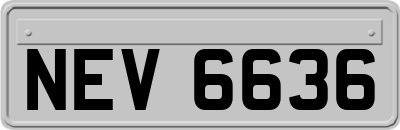 NEV 6636